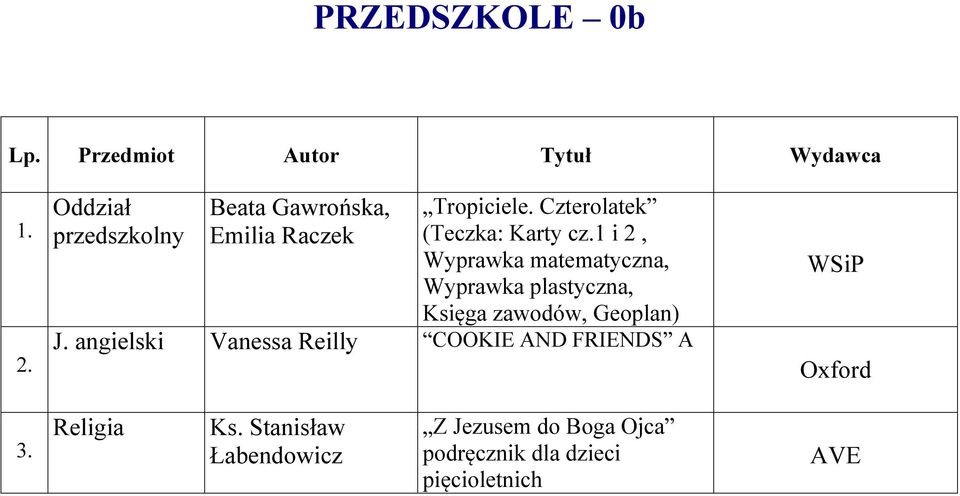 PRZEDSZKOLE – 0b

| Lp. | Przedmiot | Autor | Tytuł | Wydawca |
|---|---|---|---|---|
| 1. | Oddział przedszkolny | Beata Gawrońska, Emilia Raczek | „Tropiciele. Czterolatek” (Teczka: Karty cz.1 i 2 , Wyprawka matematyczna, Wyprawka plastyczna, Księga zawodów, Geoplan) | WSiP |
| 2. | J. angielski | Vanessa Reilly | “COOKIE AND FRIENDS” A | Oxford |
| 3. | Religia | Ks. Stanisław Łabendowicz | „Z Jezusem do Boga Ojca” podręcznik dla dzieci pięcioletnich | AVE |